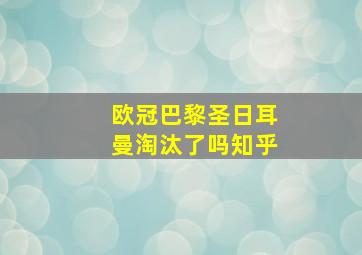 欧冠巴黎圣日耳曼淘汰了吗知乎